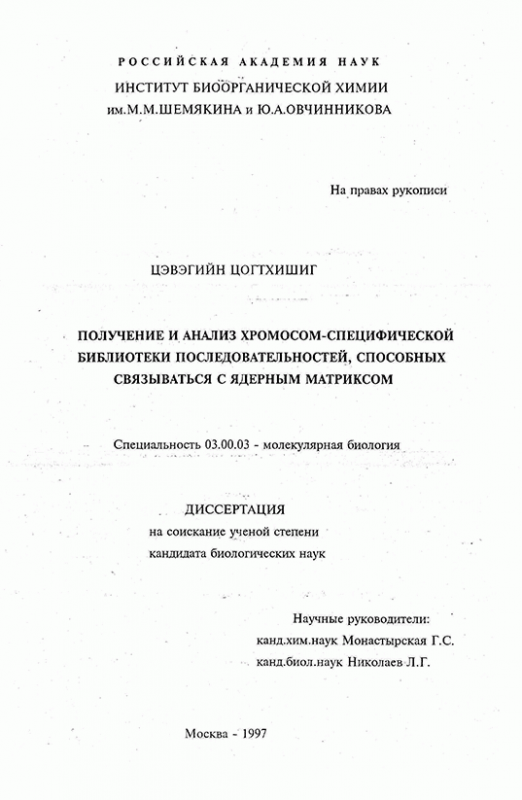 РОССИЙСКАЯ АКАДЕМИЯ НАУК
ИНСТИТУТ БИООРГАНИЧЕСКОЙ ХИМИИ
им.М.М.ШЕМЯКИНА и Ю.А.ОВЧИННИКОВА

На правах рукописи

ЦЭВЭГИЙН ЦОГТХИШИГ

ПОЛУЧЕНИЕ И АНАЛИЗ ХРОМОСОМ-СПЕЦИФИЧЕСКОЙ БИБЛИОТЕКИ ПОСЛЕДОВАТЕЛЬНОСТЕЙ, СПОСОБНЫХ СВЯЗЫВАТЬСЯ С ЯДЕРНЫМ МАТРИКСОМ

Специальность 03.00.03 - молекулярная биология

ДИССЕРТАЦИЯ
на соискание ученой степени
кандидата биологических наук

Научные руководители:
канд.хим.наук Монастырская Г.С.
канд.биол.наук Николаев Л.Г.

Москва - 1997